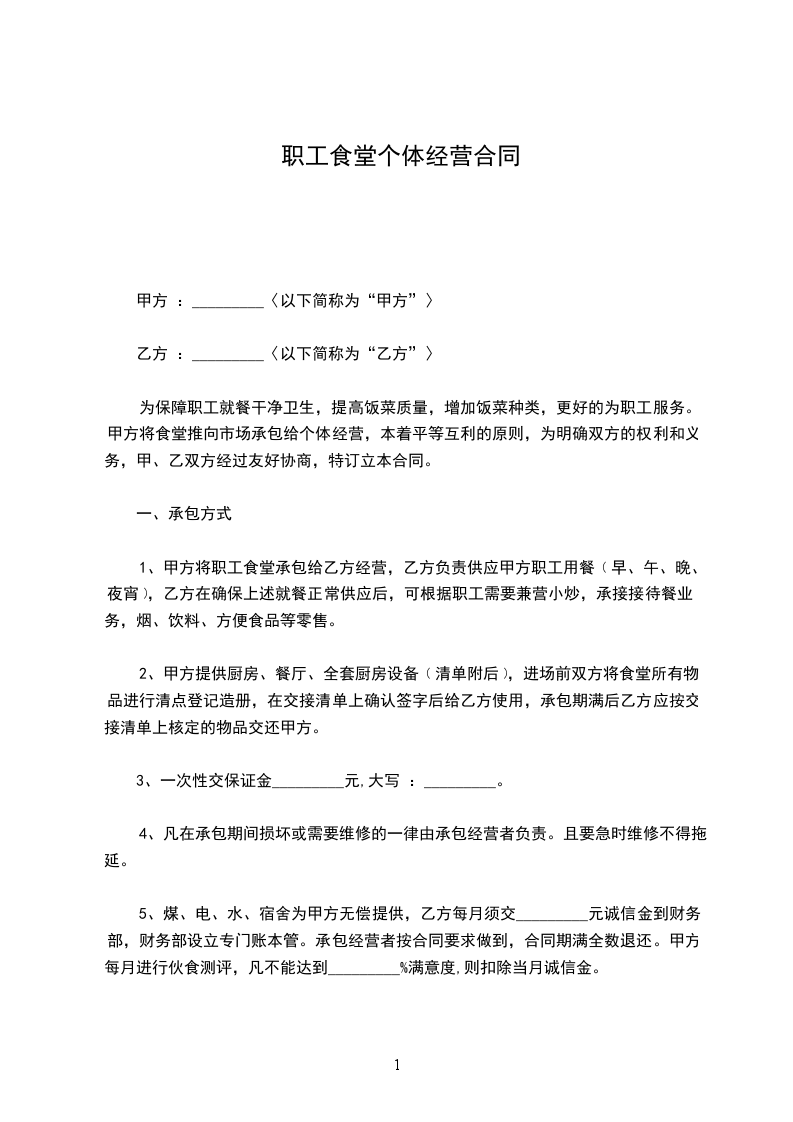 职工食堂个体经营合同

甲方 ：_________〈以下简称为“甲方”〉

乙方 ：_________〈以下简称为“乙方”〉

为保障职工就餐干净卫生，提高饭菜质量，增加饭菜种类，更好的为职工服务。甲方将食堂推向市场承包给个体经营，本着平等互利的原则，为明确双方的权利和义务，甲、乙双方经过友好协商，特订立本合同。

一、承包方式

1、甲方将职工食堂承包给乙方经营，乙方负责供应甲方职工用餐（早、午、晚、夜宵），乙方在确保上述就餐正常供应后，可根据职工需要兼营小炒，承接接待餐业务，烟、饮料、方便食品等零售。

2、甲方提供厨房、餐厅、全套厨房设备（清单附后），进场前双方将食堂所有物品进行清点登记造册，在交接清单上确认签字后给乙方使用，承包期满后乙方应按交接清单上核定的物品交还甲方。

3、一次性交保证金_________元,大写 ：_________。

4、凡在承包期间损坏或需要维修的一律由承包经营者负责。且要急时维修不得拖延。

5、煤、电、水、宿舍为甲方无偿提供，乙方每月须交_________元诚信金到财务部，财务部设立专门账本管。承包经营者按合同要求做到，合同期满全数退还。甲方每月进行伙食测评，凡不能达到_________%满意度,则扣除当月诚信金。

1